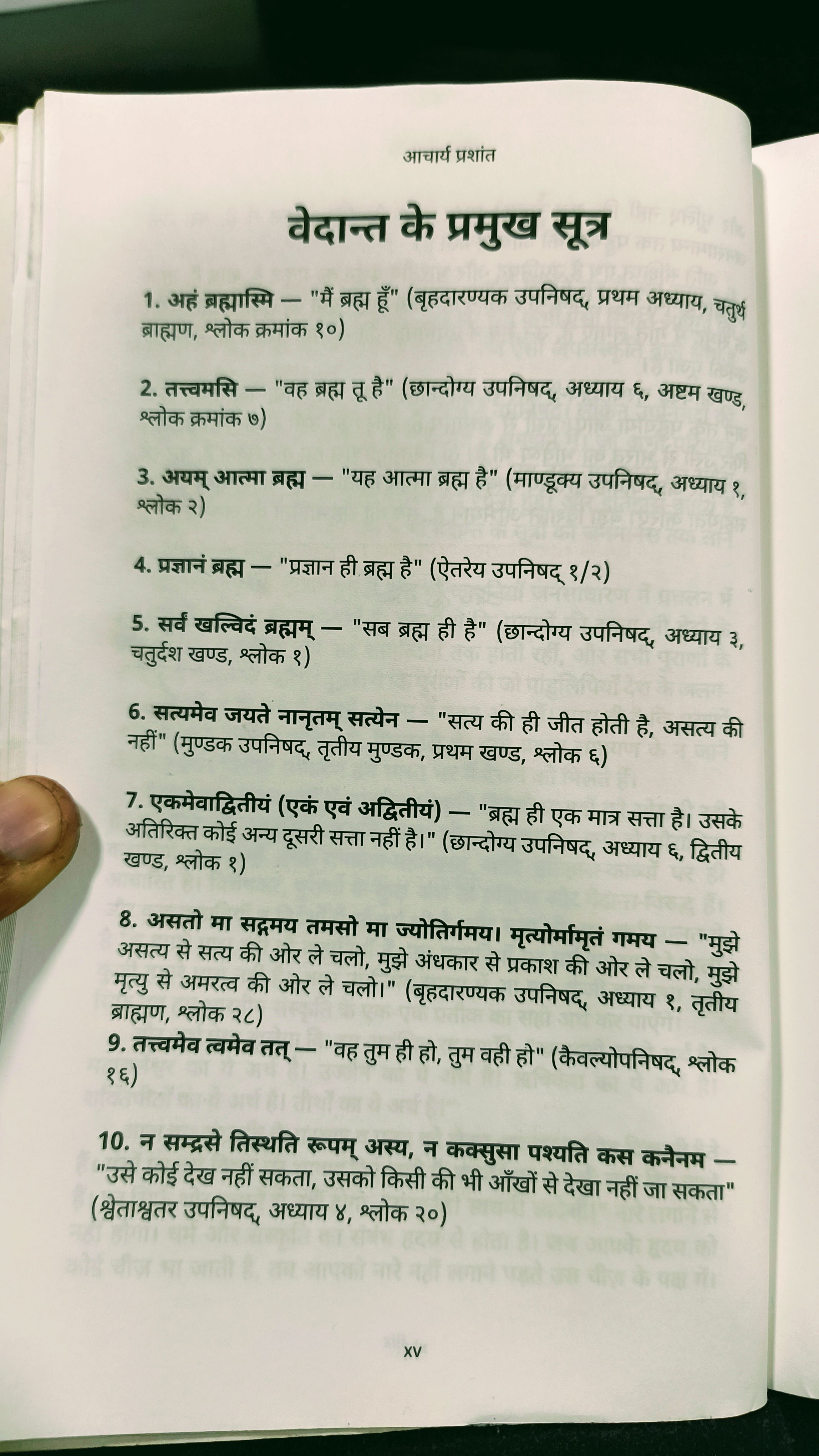 आचार्य प्रशांत

वेदान्त के प्रमुख सूत्र

1. अहं ब्रह्मास्मि — "मैं ब्रह्म हूँ" (बृहदारण्यक उपनिषद्, प्रथम अध्याय, चतुर्थ ब्राह्मण, श्लोक क्रमांक १०)

2. तत्त्वमसि — "वह ब्रह्म तू है" (छान्दोग्य उपनिषद्, अध्याय ६, अष्टम खण्ड, श्लोक क्रमांक ७)

3. अयम् आत्मा ब्रह्म — "यह आत्मा ब्रह्म है" (माण्डूक्य उपनिषद्, अध्याय १, श्लोक २)

4. प्रज्ञानं ब्रह्म — "प्रज्ञान ही ब्रह्म है" (ऐतरेय उपनिषद् १/२)

5. सर्वं खल्विदं ब्रह्मम् — "सब ब्रह्म ही है" (छान्दोग्य उपनिषद्, अध्याय ३, चतुर्दश खण्ड, श्लोक १)

6. सत्यमेव जयते नानृतम् सत्येन — "सत्य की ही जीत होती है, असत्य की नहीं" (मुण्डक उपनिषद्, तृतीय मुण्डक, प्रथम खण्ड, श्लोक ६)

7. एकमेवाद्वितीयं (एकं एवं अद्वितीयं) — "ब्रह्म ही एक मात्र सत्ता है। उसके अतिरिक्त कोई अन्य दूसरी सत्ता नहीं है।" (छान्दोग्य उपनिषद्, अध्याय ६, द्वितीय खण्ड, श्लोक १)

8. असतो मा सद्गमय तमसो मा ज्योतिर्गमय। मृत्योर्मामृतं गमय — "मुझे असत्य से सत्य की ओर ले चलो, मुझे अंधकार से प्रकाश की ओर ले चलो, मुझे मृत्यु से अमरत्व की ओर ले चलो।" (बृहदारण्यक उपनिषद्, अध्याय १, तृतीय ब्राह्मण, श्लोक २८)
9. तत्त्वमेव त्वमेव तत् — "वह तुम ही हो, तुम वही हो" (कैवल्योपनिषद्, श्लोक १६)

10. न सम्द्रसे तिस्थति रूपम् अस्य, न कक्सुसा पश्यति कस कनैनम — "उसे कोई देख नहीं सकता, उसको किसी की भी आँखों से देखा नहीं जा सकता" (श्वेताश्वतर उपनिषद्, अध्याय ४, श्लोक २०)

xv